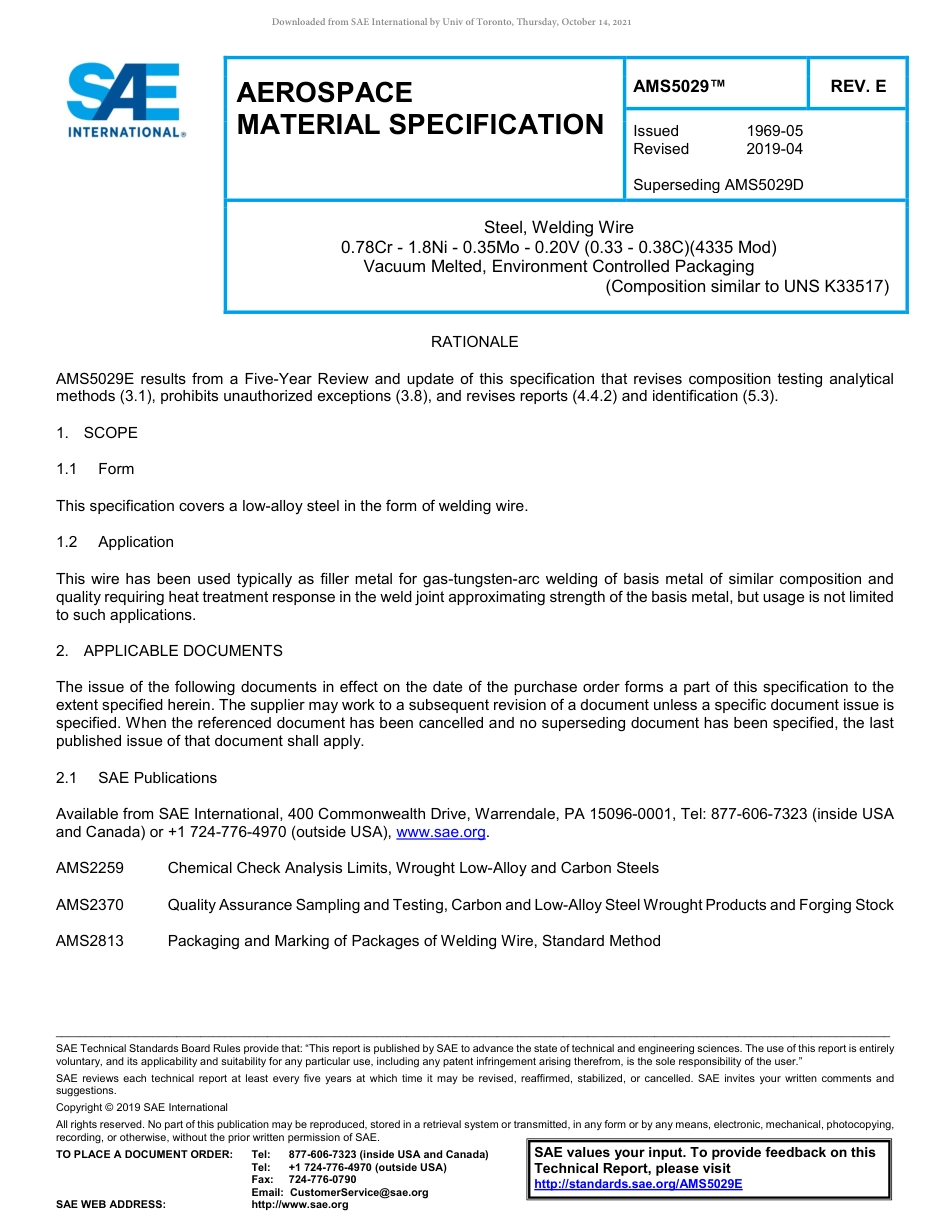 Downloaded from SAE International by Univ of Toronto, Thursday, October 14, 2021

SAE INTERNATIONAL®

AEROSPACE MATERIAL SPECIFICATION

AMS5029™

REV. E

Issued 1969-05
Revised 2019-04

Superseding AMS5029D

Steel, Welding Wire
0.78Cr - 1.8Ni - 0.35Mo - 0.20V (0.33 - 0.38C)(4335 Mod)
Vacuum Melted, Environment Controlled Packaging
(Composition similar to UNS K33517)

RATIONALE

AMS5029E results from a Five-Year Review and update of this specification that revises composition testing analytical methods (3.1), prohibits unauthorized exceptions (3.8), and revises reports (4.4.2) and identification (5.3).

1. SCOPE

1.1 Form

This specification covers a low-alloy steel in the form of welding wire.

1.2 Application

This wire has been used typically as filler metal for gas-tungsten-arc welding of basis metal of similar composition and quality requiring heat treatment response in the weld joint approximating strength of the basis metal, but usage is not limited to such applications.

2. APPLICABLE DOCUMENTS

The issue of the following documents in effect on the date of the purchase order forms a part of this specification to the extent specified herein. The supplier may work to a subsequent revision of a document unless a specific document issue is specified. When the referenced document has been cancelled and no superseding document has been specified, the last published issue of that document shall apply.

2.1 SAE Publications

Available from SAE International, 400 Commonwealth Drive, Warrendale, PA 15096-0001, Tel: 877-606-7323 (inside USA and Canada) or +1 724-776-4970 (outside USA), www.sae.org.

AMS2259 Chemical Check Analysis Limits, Wrought Low-Alloy and Carbon Steels

AMS2370 Quality Assurance Sampling and Testing, Carbon and Low-Alloy Steel Wrought Products and Forging Stock

AMS2813 Packaging and Marking of Packages of Welding Wire, Standard Method

SAE Technical Standards Board Rules provide that: "This report is published by SAE to advance the state of technical and engineering sciences. The use of this report is entirely voluntary, and its applicability and suitability for any particular use, including any patent infringement arising therefrom, is the sole responsibility of the user."

SAE reviews each technical report at least every five years at which time it may be revised, reaffirmed, stabilized, or cancelled. SAE invites your written comments and suggestions.

Copyright © 2019 SAE International

All rights reserved. No part of this publication may be reproduced, stored in a retrieval system or transmitted, in any form or by any means, electronic, mechanical, photocopying, recording, or otherwise, without the prior written permission of SAE.

TO PLACE A DOCUMENT ORDER: Tel: 877-606-7323 (inside USA and Canada)
Tel: +1 724-776-4970 (outside USA)
Fax: 724-776-0790
Email: CustomerService@sae.org
SAE WEB ADDRESS: http://www.sae.org

SAE values your input. To provide feedback on this Technical Report, please visit http://standards.sae.org/AMS5029E